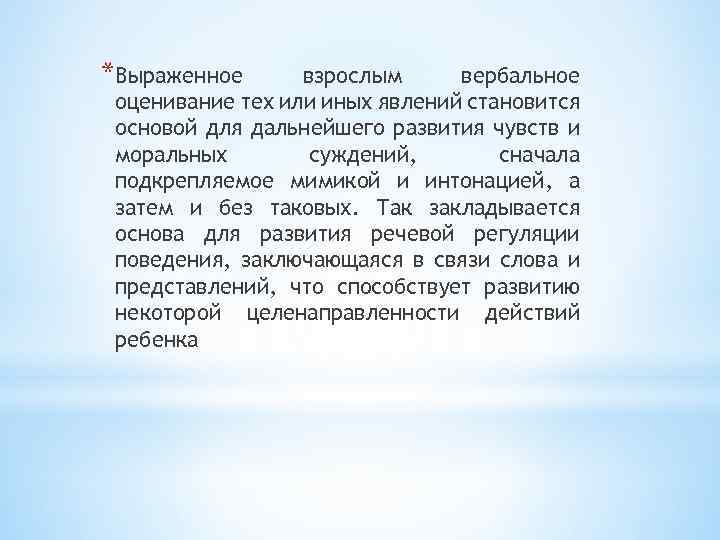 *Выраженное взрослым вербальное оценивание тех или иных явлений становится основой для дальнейшего развития чувств и моральных суждений, сначала подкрепляемое мимикой и интонацией, а затем и без таковых. Так закладывается основа для развития речевой регуляции поведения, заключающаяся в связи слова и представлений, что способствует развитию некоторой целенаправленности действий ребенка